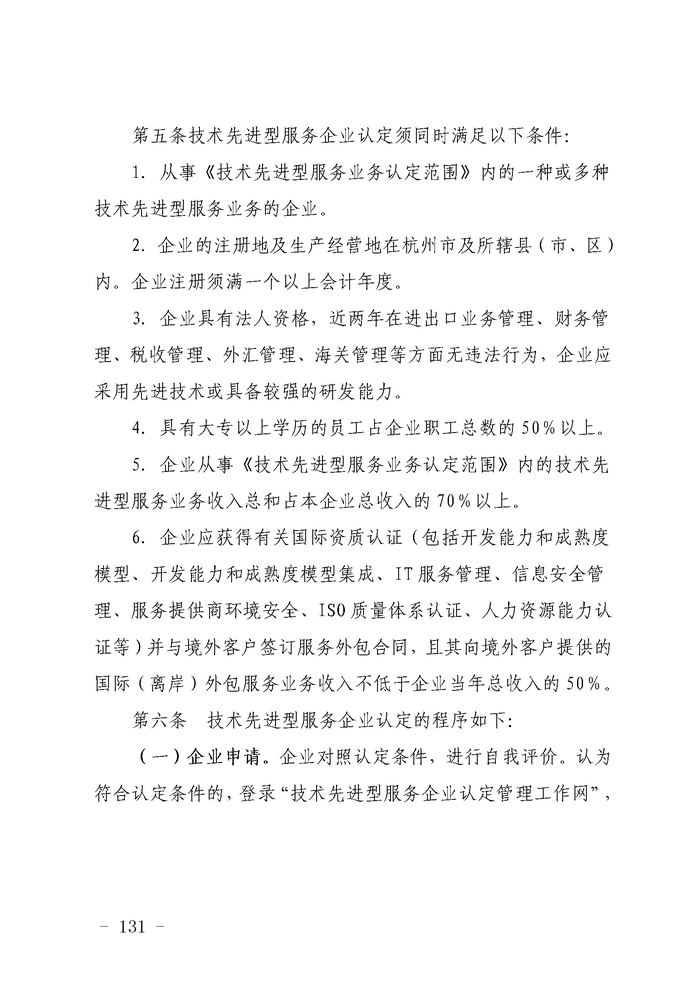 第五条技术先进型服务企业认定须同时满足以下条件:

1. 从事《技术先进型服务业务认定范围》内的一种或多种技术先进型服务业务的企业。

2. 企业的注册地及生产经营地在杭州市及所辖县(市、区)内。企业注册须满一个以上会计年度。

3. 企业具有法人资格，近两年在进出口业务管理、财务管理、税收管理、外汇管理、海关管理等方面无违法行为，企业应采用先进技术或具备较强的研发能力。

4. 具有大专以上学历的员工占企业职工总数的50%以上。

5. 企业从事《技术先进型服务业务认定范围》内的技术先进型服务业务收入总和占本企业总收入的70%以上。

6. 企业应获得有关国际资质认证(包括开发能力和成熟度模型、开发能力和成熟度模型集成、IT服务管理、信息安全管理、服务提供商环境安全、ISO质量体系认证、人力资源能力认证等)并与境外客户签订服务外包合同，且其向境外客户提供的国际(离岸)外包服务业务收入不低于企业当年总收入的50%。

第六条　技术先进型服务企业认定的程序如下:

(一)企业申请。企业对照认定条件，进行自我评价。认为符合认定条件的，登录“技术先进型服务企业认定管理工作网”，

- 131 -